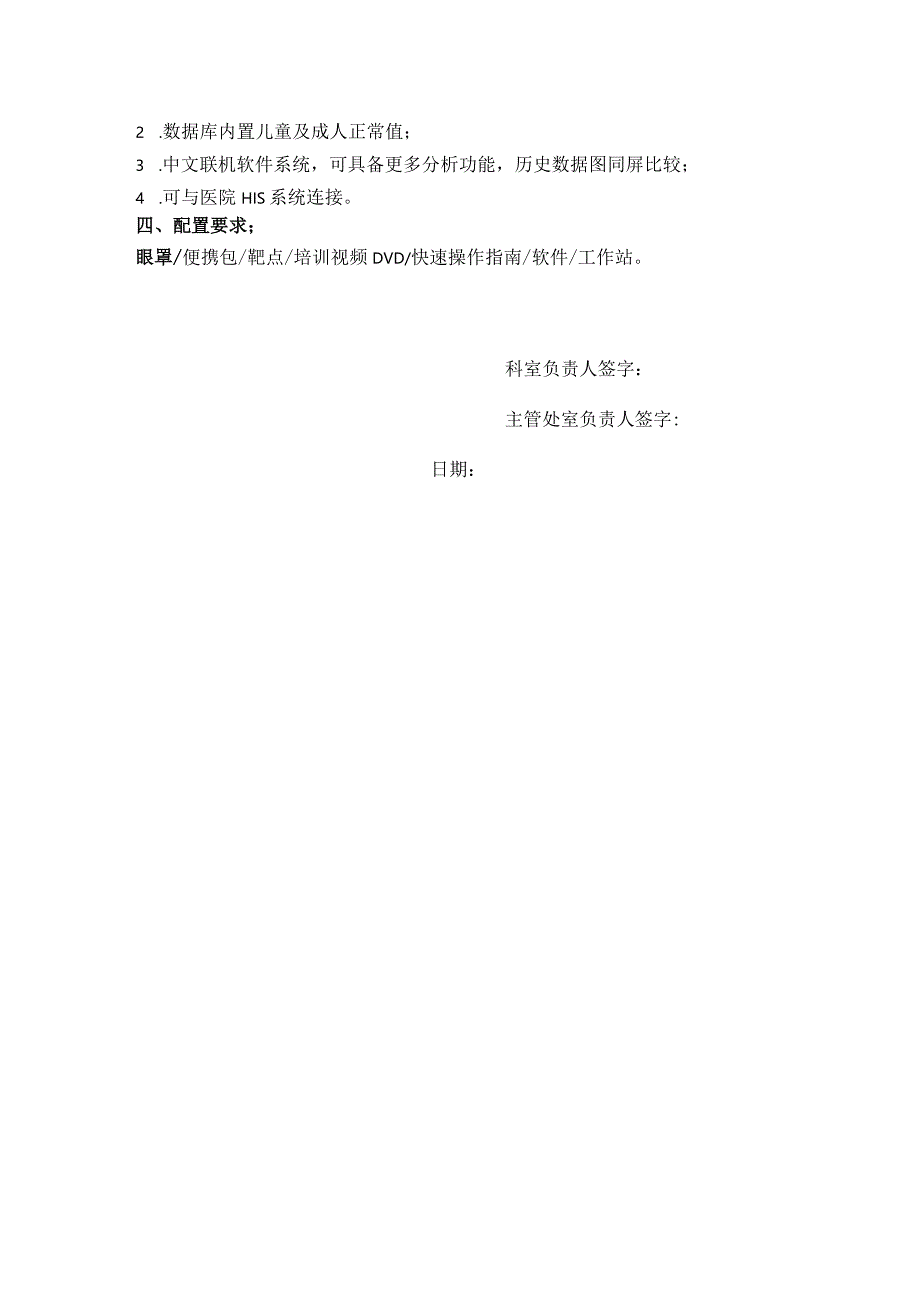 2 .数据库内置儿童及成人正常值；

3 .中文联机软件系统，可具备更多分析功能，历史数据图同屏比较；

4 .可与医院 HIS 系统连接。

四、配置要求；

眼罩/便携包/靶点/培训视频 DVD/快速操作指南/软件/工作站。

科室负责人签字：

主管处室负责人签字：

日期：